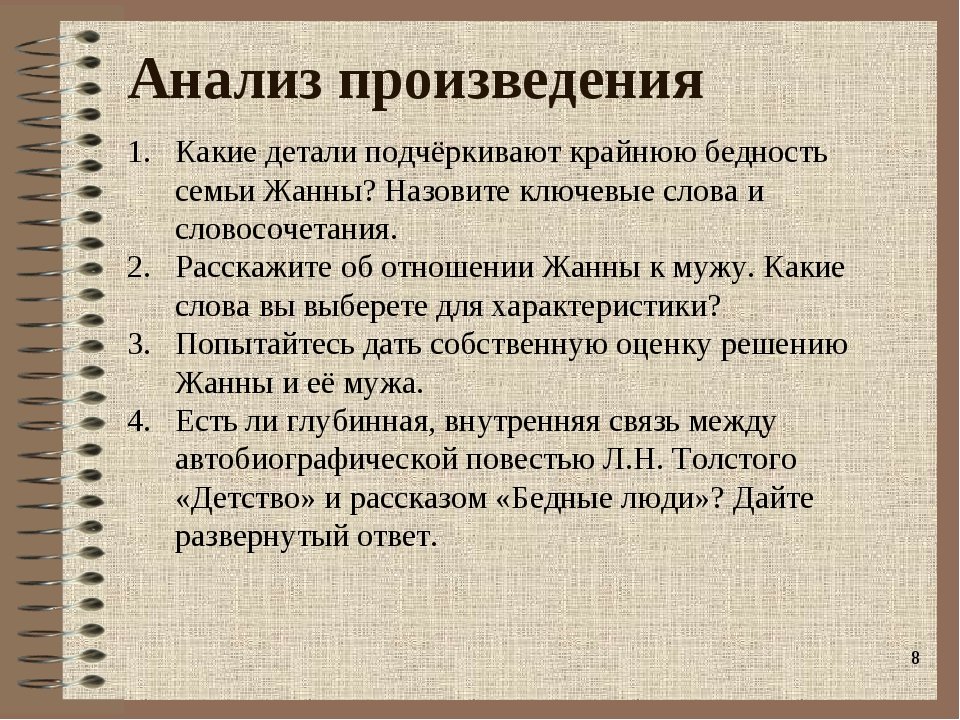 Анализ произведения

1. Какие детали подчёркивают крайнюю бедность семьи Жанны? Назовите ключевые слова и словосочетания.
2. Расскажите об отношении Жанны к мужу. Какие слова вы выберете для характеристики?
3. Попытайтесь дать собственную оценку решению Жанны и её мужа.
4. Есть ли глубинная, внутренняя связь между автобиографической повестью Л.Н. Толстого «Детство» и рассказом «Бедные люди»? Дайте развернутый ответ.

8